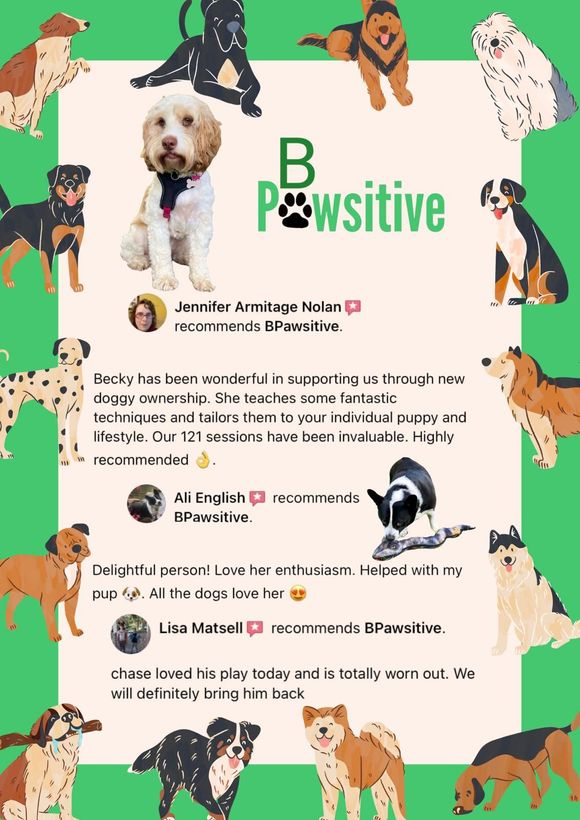 B
Pawsitive

Jennifer Armitage Nolan recommends BPawsitive.

Becky has been wonderful in supporting us through new doggy ownership. She teaches some fantastic techniques and tailors them to your individual puppy and lifestyle. Our 121 sessions have been invaluable. Highly recommended 👌.

Ali English recommends BPawsitive.

Delightful person! Love her enthusiasm. Helped with my pup 🐶. All the dogs love her 😍

Lisa Matsell recommends BPawsitive.

chase loved his play today and is totally worn out. We will definitely bring him back